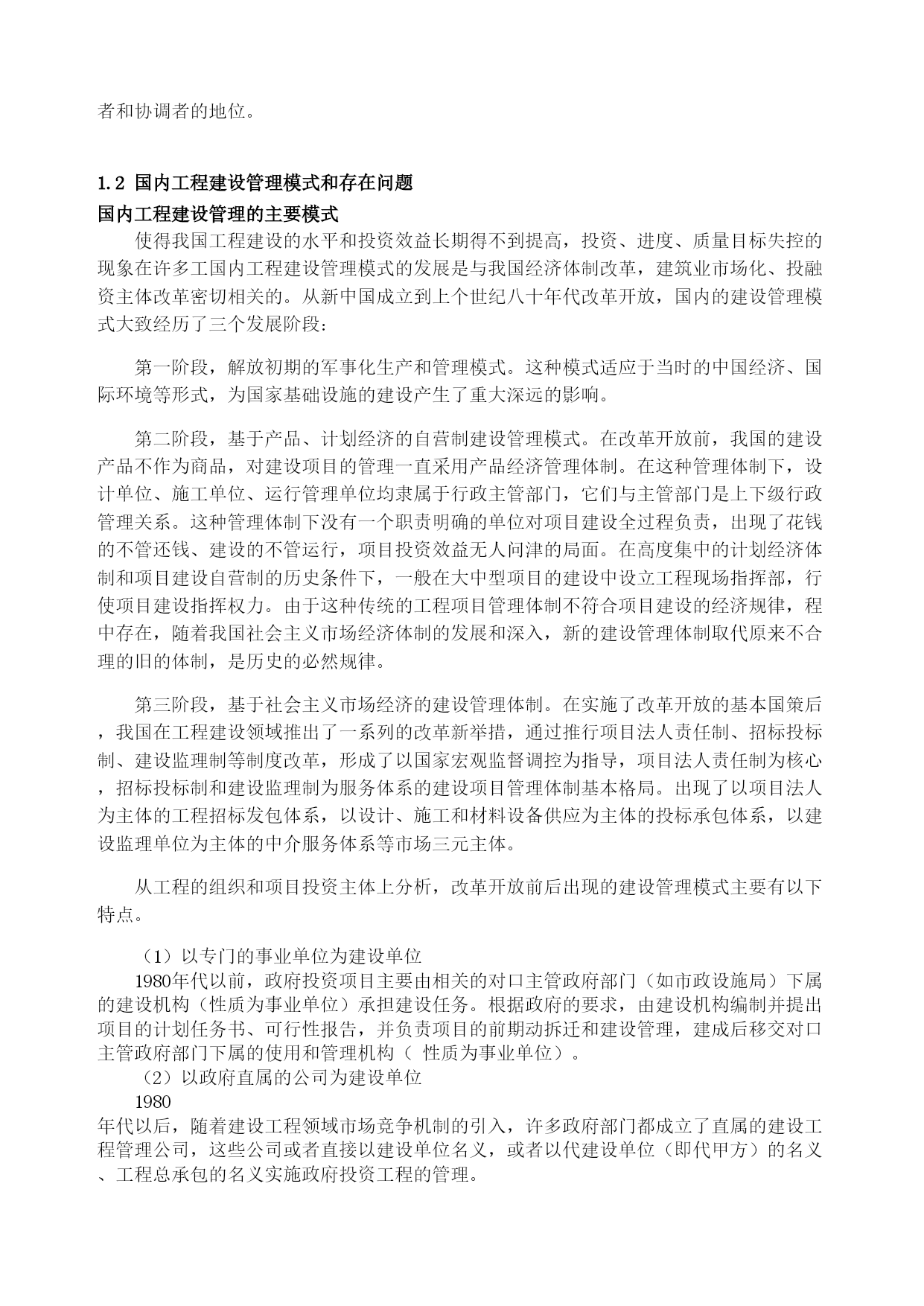 者和协调者的地位。

1.2 国内工程建设管理模式和存在问题
国内工程建设管理的主要模式

使得我国工程建设的水平和投资效益长期得不到提高，投资、进度、质量目标失控的现象在许多工国内工程建设管理模式的发展是与我国经济体制改革，建筑业市场化、投融资主体改革密切相关的。从新中国成立到上个世纪八十年代改革开放，国内的建设管理模式大致经历了三个发展阶段：

第一阶段，解放初期的军事化生产和管理模式。这种模式适应于当时的中国经济、国际环境等形式，为国家基础设施的建设产生了重大深远的影响。

第二阶段，基于产品、计划经济的自营制建设管理模式。在改革开放前，我国的建设产品不作为商品，对建设项目的管理一直采用产品经济管理体制。在这种管理体制下，设计单位、施工单位、运行管理单位均隶属于行政主管部门，它们与主管部门是上下级行政管理关系。这种管理体制下没有一个职责明确的单位对项目建设全过程负责，出现了花钱的不管还钱、建设的不管运行，项目投资效益无人问津的局面。在高度集中的计划经济体制和项目建设自营制的历史条件下，一般在大中型项目的建设中设立工程现场指挥部，行使项目建设指挥权力。由于这种传统的工程项目管理体制不符合项目建设的经济规律，程中存在，随着我国社会主义市场经济体制的发展和深入，新的建设管理体制取代原来不合理的旧的体制，是历史的必然规律。

第三阶段，基于社会主义市场经济的建设管理体制。在实施了改革开放的基本国策后，我国在工程建设领域推出了一系列的改革新举措，通过推行项目法人责任制、招标投标制、建设监理制等制度改革，形成了以国家宏观监督调控为指导，项目法人责任制为核心，招标投标制和建设监理制为服务体系的建设项目管理体制基本格局。出现了以项目法人为主体的工程招标发包体系，以设计、施工和材料设备供应为主体的投标承包体系，以建设监理单位为主体的中介服务体系等市场三元主体。

从工程的组织和项目投资主体上分析，改革开放前后出现的建设管理模式主要有以下特点。

（1）以专门的事业单位为建设单位
1980年代以前，政府投资项目主要由相关的对口主管政府部门（如市政设施局）下属的建设机构（性质为事业单位）承担建设任务。根据政府的要求，由建设机构编制并提出项目的计划任务书、可行性报告，并负责项目的前期动拆迁和建设管理，建成后移交对口主管政府部门下属的使用和管理机构（ 性质为事业单位）。
（2）以政府直属的公司为建设单位
1980
年代以后，随着建设工程领域市场竞争机制的引入，许多政府部门都成立了直属的建设工程管理公司，这些公司或者直接以建设单位名义，或者以代建设单位（即代甲方）的名义、工程总承包的名义实施政府投资工程的管理。